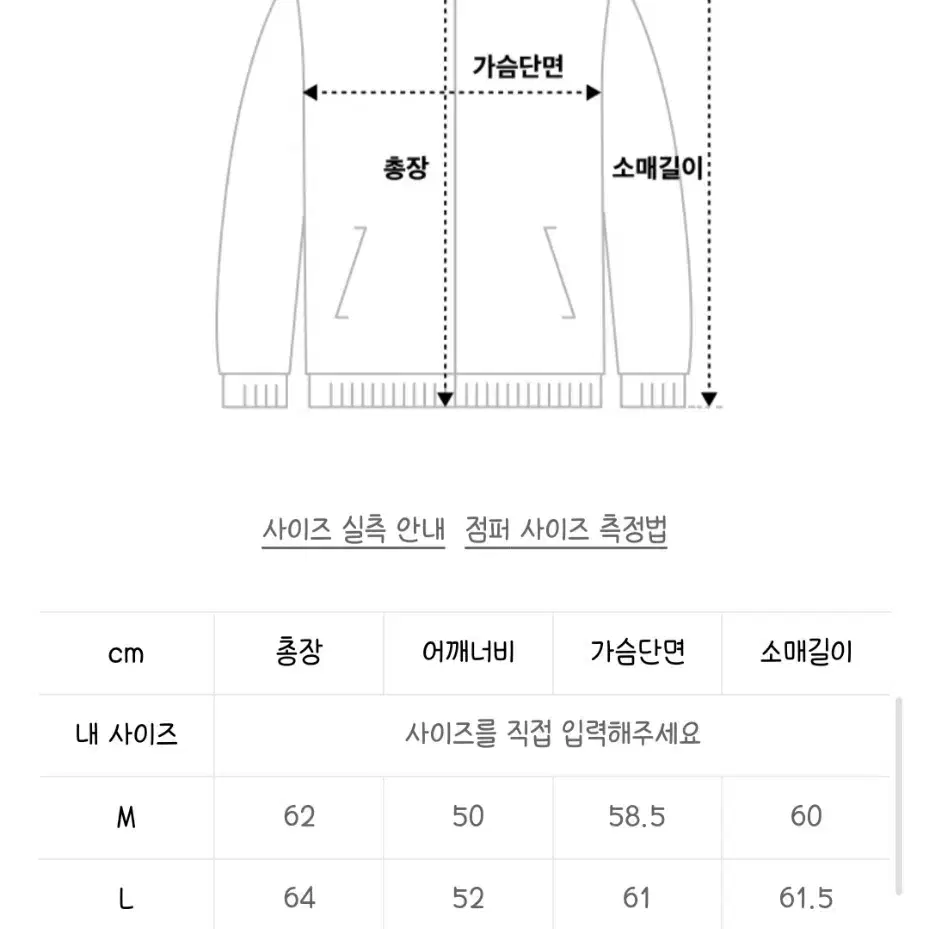 가슴단면

총장

소매길이

사이즈 실측 안내   점퍼 사이즈 측정법

| cm | 총장 | 어깨너비 | 가슴단면 | 소매길이 |
|---|---|---|---|---|
| 내 사이즈 | 사이즈를 직접 입력해주세요 | | | |
| M | 62 | 50 | 58.5 | 60 |
| L | 64 | 52 | 61 | 61.5 |